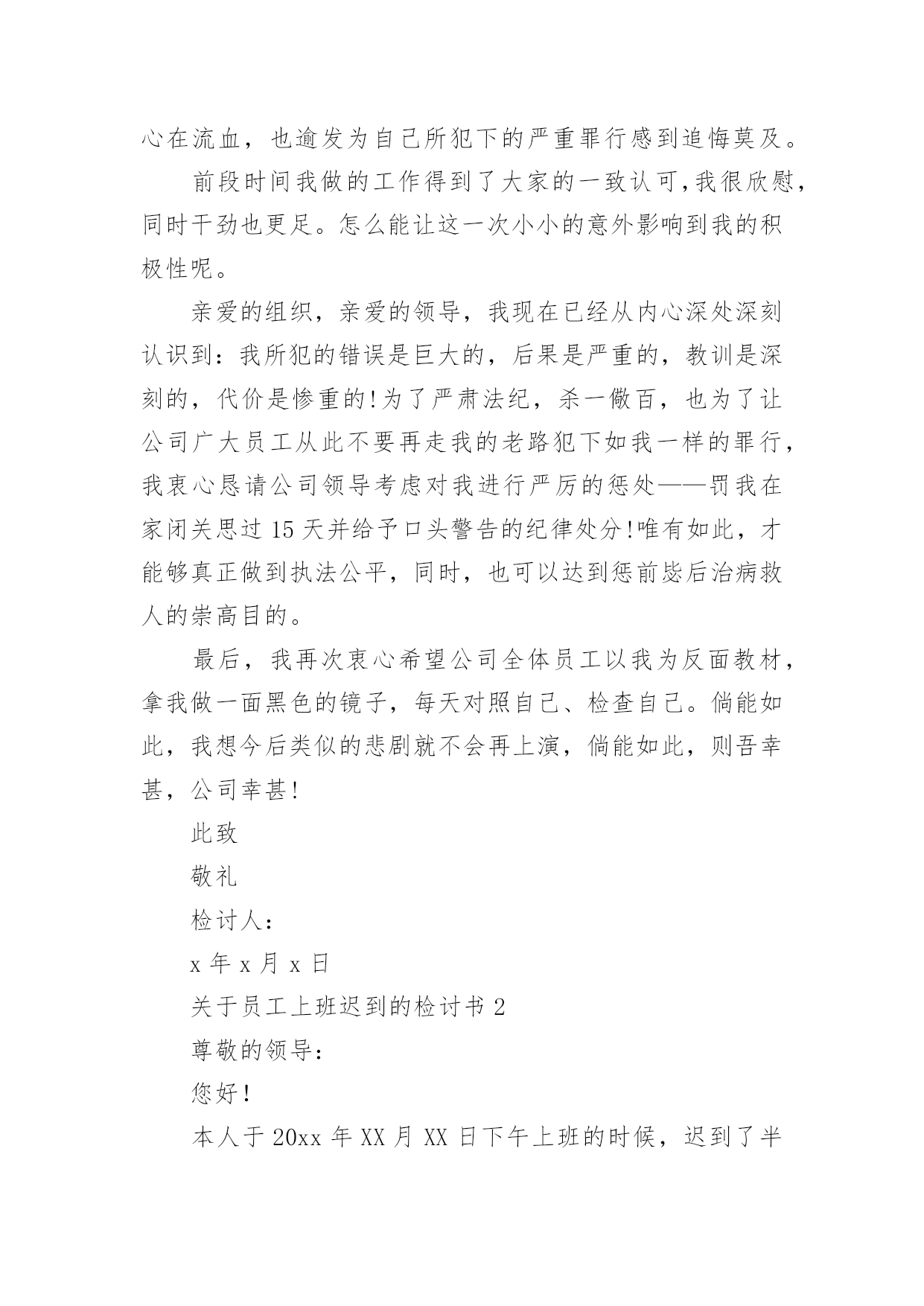 心在流血，也逾发为自己所犯下的严重罪行感到追悔莫及。

前段时间我做的工作得到了大家的一致认可,我很欣慰，同时干劲也更足。怎么能让这一次小小的意外影响到我的积极性呢。

亲爱的组织，亲爱的领导，我现在已经从内心深处深刻认识到：我所犯的错误是巨大的，后果是严重的，教训是深刻的，代价是惨重的!为了严肃法纪，杀一儆百，也为了让公司广大员工从此不要再走我的老路犯下如我一样的罪行，我衷心恳请公司领导考虑对我进行严厉的惩处——罚我在家闭关思过15天并给予口头警告的纪律处分!唯有如此，才能够真正做到执法公平，同时，也可以达到惩前毖后治病救人的崇高目的。

最后，我再次衷心希望公司全体员工以我为反面教材，拿我做一面黑色的镜子，每天对照自己、检查自己。倘能如此，我想今后类似的悲剧就不会再上演，倘能如此，则吾幸甚，公司幸甚!

此致

敬礼

检讨人:

x年x月x日

关于员工上班迟到的检讨书2

尊敬的领导:

您好!

本人于20xx年XX月XX日下午上班的时候，迟到了半